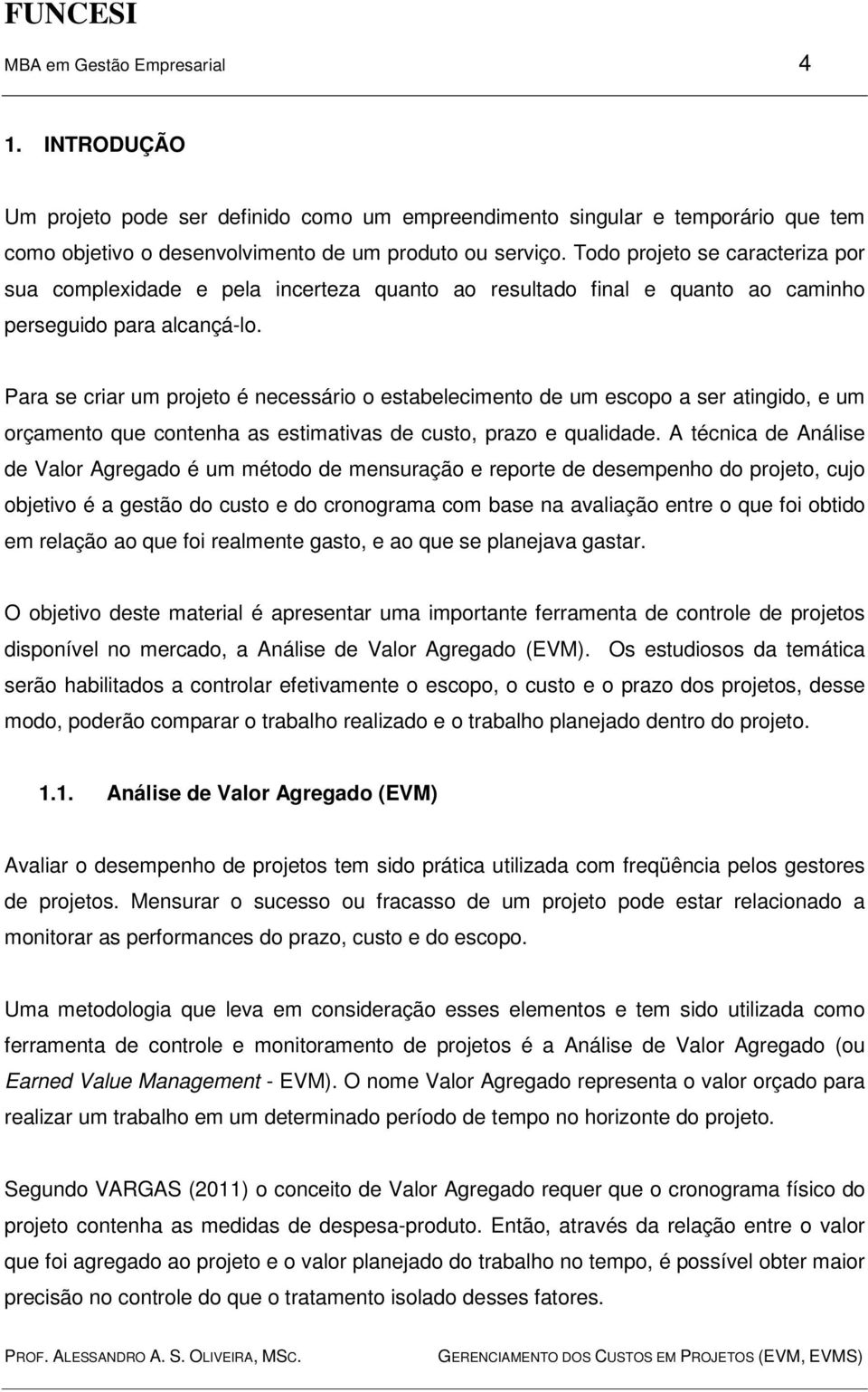 FUNCESI
MBA em Gestão Empresarial 4

1. INTRODUÇÃO

Um projeto pode ser definido como um empreendimento singular e temporário que tem como objetivo o desenvolvimento de um produto ou serviço. Todo projeto se caracteriza por sua complexidade e pela incerteza quanto ao resultado final e quanto ao caminho perseguido para alcançá-lo.

Para se criar um projeto é necessário o estabelecimento de um escopo a ser atingido, e um orçamento que contenha as estimativas de custo, prazo e qualidade. A técnica de Análise de Valor Agregado é um método de mensuração e reporte de desempenho do projeto, cujo objetivo é a gestão do custo e do cronograma com base na avaliação entre o que foi obtido em relação ao que foi realmente gasto, e ao que se planejava gastar.

O objetivo deste material é apresentar uma importante ferramenta de controle de projetos disponível no mercado, a Análise de Valor Agregado (EVM). Os estudiosos da temática serão habilitados a controlar efetivamente o escopo, o custo e o prazo dos projetos, desse modo, poderão comparar o trabalho realizado e o trabalho planejado dentro do projeto.

1.1. Análise de Valor Agregado (EVM)

Avaliar o desempenho de projetos tem sido prática utilizada com freqüência pelos gestores de projetos. Mensurar o sucesso ou fracasso de um projeto pode estar relacionado a monitorar as performances do prazo, custo e do escopo.

Uma metodologia que leva em consideração esses elementos e tem sido utilizada como ferramenta de controle e monitoramento de projetos é a Análise de Valor Agregado (ou Earned Value Management - EVM). O nome Valor Agregado representa o valor orçado para realizar um trabalho em um determinado período de tempo no horizonte do projeto.

Segundo VARGAS (2011) o conceito de Valor Agregado requer que o cronograma físico do projeto contenha as medidas de despesa-produto. Então, através da relação entre o valor que foi agregado ao projeto e o valor planejado do trabalho no tempo, é possível obter maior precisão no controle do que o tratamento isolado desses fatores.

PROF. ALESSANDRO A. S. OLIVEIRA, MSC. GERENCIAMENTO DOS CUSTOS EM PROJETOS (EVM, EVMS)